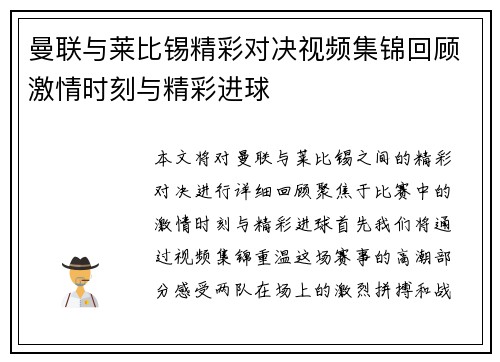 曼联与莱比锡精彩对决视频集锦回顾激情时刻与精彩进球

本文将对曼联与莱比锡之间的精彩对决进行详细回顾聚焦于比赛中的激情时刻与精彩进球首先我们将通过视频集锦重温这场赛事的高潮部分感受两队在场上的激烈拼搏和战